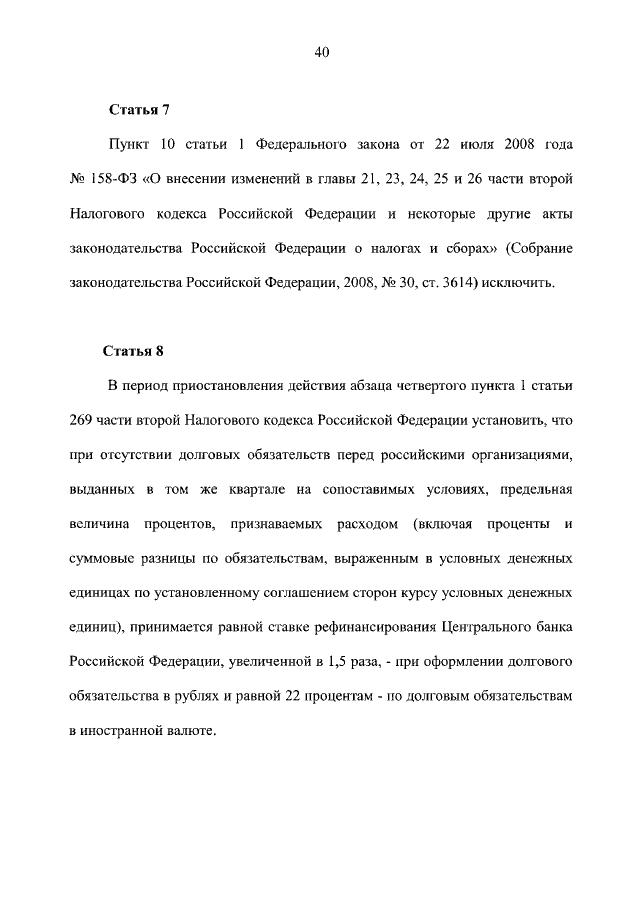 40

Статья 7

Пункт 10 статьи 1 Федерального закона от 22 июля 2008 года № 158-ФЗ «О внесении изменений в главы 21, 23, 24, 25 и 26 части второй Налогового кодекса Российской Федерации и некоторые другие акты законодательства Российской Федерации о налогах и сборах» (Собрание законодательства Российской Федерации, 2008, № 30, ст. 3614) исключить.

Статья 8

В период приостановления действия абзаца четвертого пункта 1 статьи 269 части второй Налогового кодекса Российской Федерации установить, что при отсутствии долговых обязательств перед российскими организациями, выданных в том же квартале на сопоставимых условиях, предельная величина процентов, признаваемых расходом (включая проценты и суммовые разницы по обязательствам, выраженным в условных денежных единицах по установленному соглашением сторон курсу условных денежных единиц), принимается равной ставке рефинансирования Центрального банка Российской Федерации, увеличенной в 1,5 раза, - при оформлении долгового обязательства в рублях и равной 22 процентам - по долговым обязательствам в иностранной валюте.